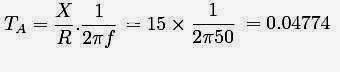 $T_A = \frac{X}{R} \cdot \frac{1}{2\pi f} = 15 \times \frac{1}{2\pi 50} = 0.04774$